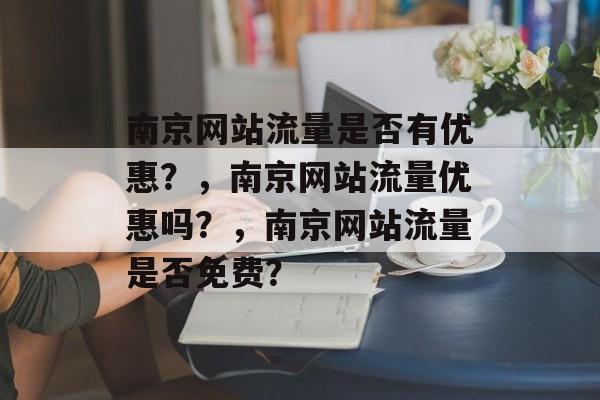 南京网站流量是否有优惠？，南京网站流量优惠吗？，南京网站流量是否免费？